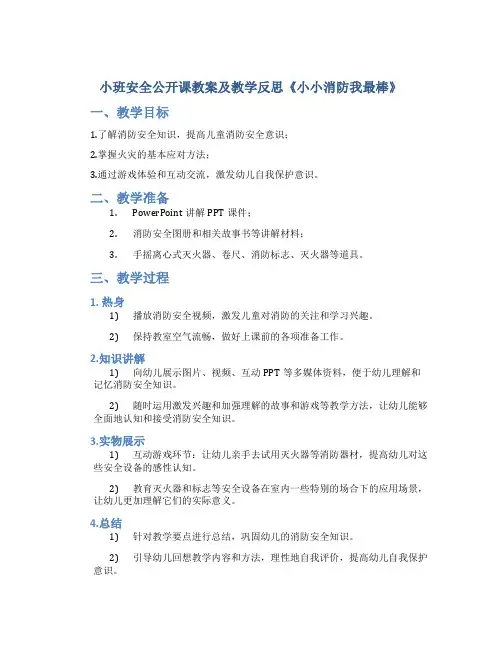 小班安全公开课教案及教学反思《小小消防我最棒》

一、教学目标

1.了解消防安全知识，提高儿童消防安全意识；

2.掌握火灾的基本应对方法；

3.通过游戏体验和互动交流，激发幼儿自我保护意识。

二、教学准备

1. PowerPoint 讲解 PPT 课件；

2. 消防安全图册和相关故事书等讲解材料；

3. 手摇离心式灭火器、卷尺、消防标志、灭火器等道具。

三、教学过程

1. 热身

1) 播放消防安全视频，激发儿童对消防的关注和学习兴趣。

2) 保持教室空气流畅，做好上课前的各项准备工作。

2.知识讲解

1) 向幼儿展示图片、视频、互动 PPT 等多媒体资料，便于幼儿理解和记忆消防安全知识。

2) 随时运用激发兴趣和加强理解的故事和游戏等教学方法，让幼儿能够全面地认知和接受消防安全知识。

3.实物展示

1) 互动游戏环节：让幼儿亲手去试用灭火器等消防器材，提高幼儿对这些安全设备的感性认知。

2) 教育灭火器和标志等安全设备在室内一些特别的场合下的应用场景，让幼儿更加理解它们的实际意义。

4.总结

1) 针对教学要点进行总结，巩固幼儿的消防安全知识。

2) 引导幼儿回想教学内容和方法，理性地自我评价，提高幼儿自我保护意识。